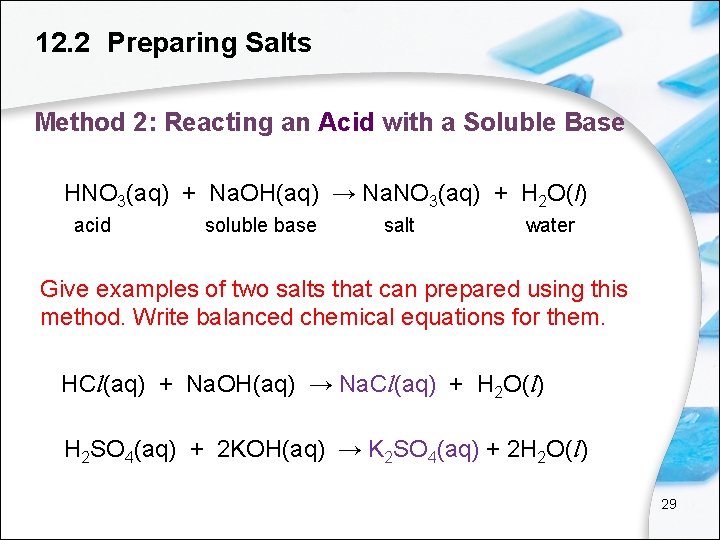 12.2 Preparing Salts

Method 2: Reacting an Acid with a Soluble Base

$HNO_3(aq) + NaOH(aq) \rightarrow NaNO_3(aq) + H_2O(l)$

acid soluble base salt water

Give examples of two salts that can prepared using this method. Write balanced chemical equations for them.

$HCl(aq) + NaOH(aq) \rightarrow NaCl(aq) + H_2O(l)$

$H_2SO_4(aq) + 2KOH(aq) \rightarrow K_2SO_4(aq) + 2H_2O(l)$

29